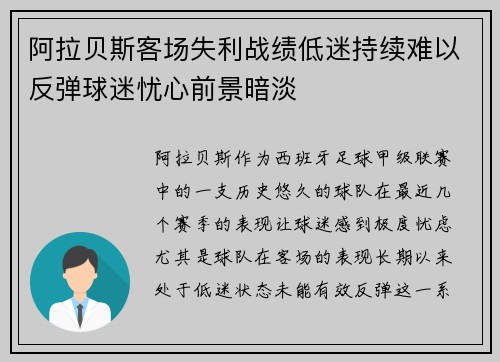 阿拉贝斯客场失利战绩低迷持续难以反弹球迷忧心前景暗淡

阿拉贝斯作为西班牙足球甲级联赛中的一支历史悠久的球队在最近几个赛季的表现让球迷感到极度忧虑尤其是球队在客场的表现长期以来处于低迷状态未能有效反弹这一系